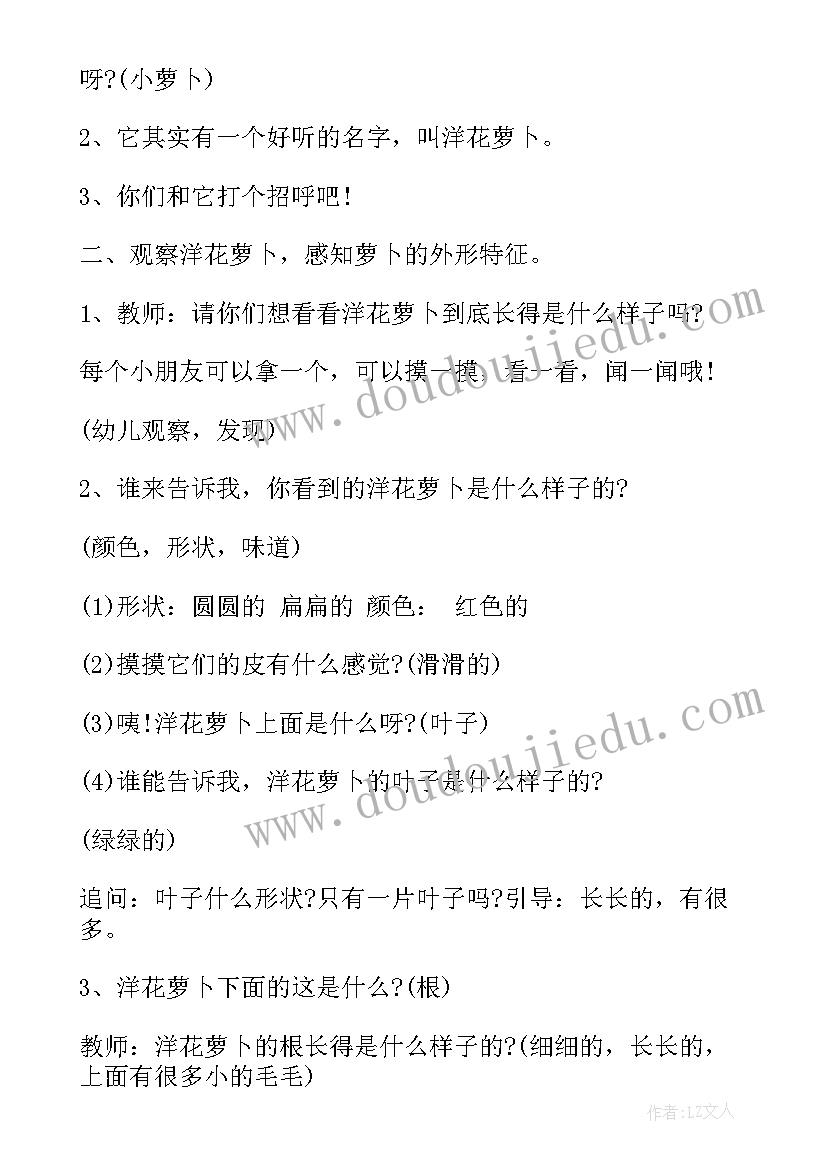 呀?(小萝卜)

2、它其实有一个好听的名字，叫洋花萝卜。

3、你们和它打个招呼吧!

二、观察洋花萝卜，感知萝卜的外形特征。

1、教师：请你们想看看洋花萝卜到底长得是什么样子吗?

每个小朋友可以拿一个，可以摸一摸，看一看，闻一闻哦!

(幼儿观察，发现)

2、谁来告诉我，你看到的洋花萝卜是什么样子的?

(颜色，形状，味道)

(1)形状：圆圆的 扁扁的 颜色： 红色的

(2)摸摸它们的皮有什么感觉?(滑滑的)

(3)咦!洋花萝卜上面是什么呀?(叶子)

(4)谁能告诉我，洋花萝卜的叶子是什么样子的?

(绿绿的)

追问：叶子什么形状?只有一片叶子吗?引导：长长的，有很多。

3、洋花萝卜下面的这是什么?(根)

教师：洋花萝卜的根长得是什么样子的?(细细的，长长的，上面有很多小的毛毛)

www.doudoujiedu.com

www.doudoujiedu.com

作者：LZ文人